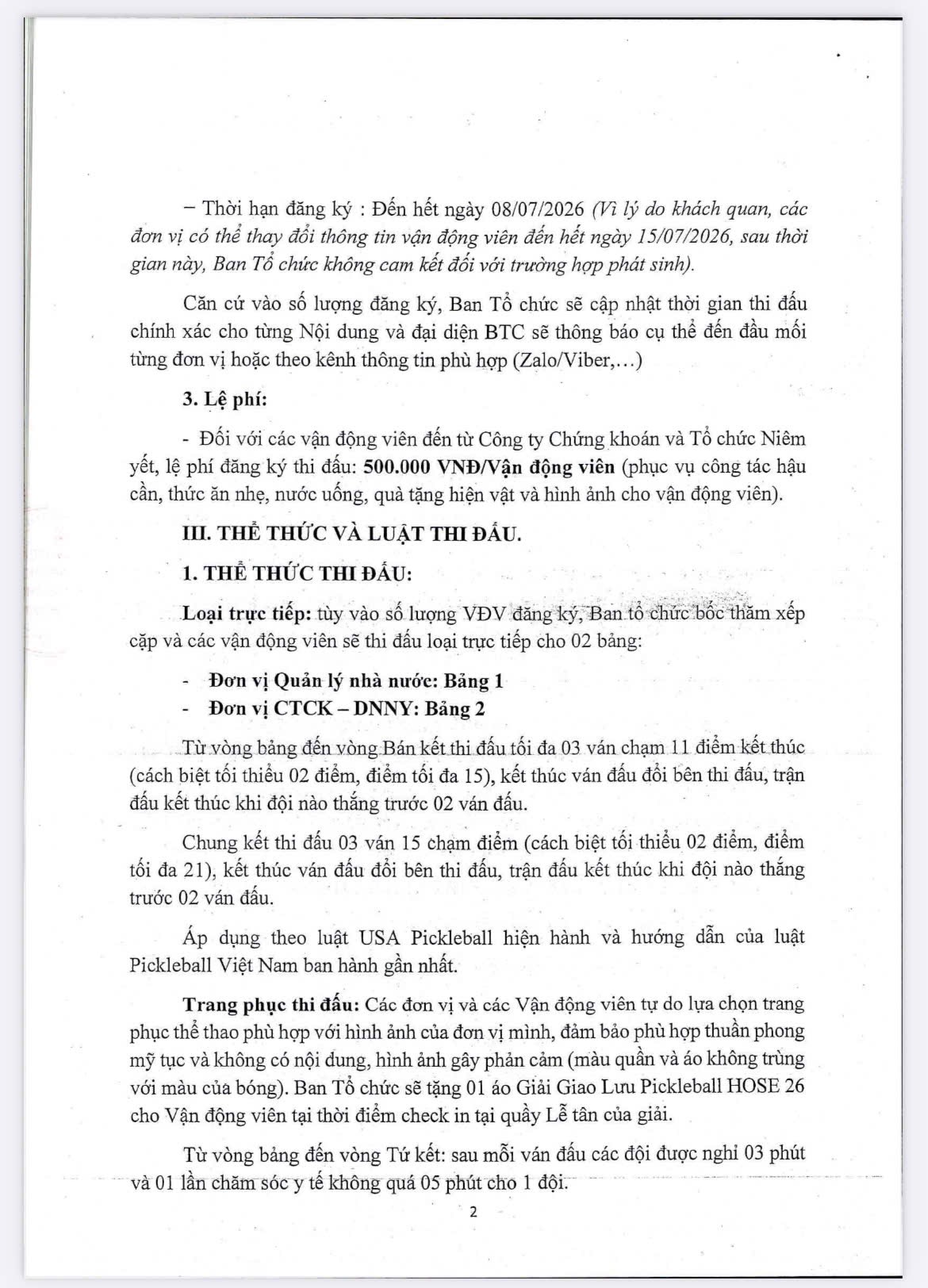 – Thời hạn đăng ký : Đến hết ngày 08/07/2026 (Vì lý do khách quan, các đơn vị có thể thay đổi thông tin vận động viên đến hết ngày 15/07/2026, sau thời gian này, Ban Tổ chức không cam kết đối với trường hợp phát sinh).

Căn cứ vào số lượng đăng ký, Ban Tổ chức sẽ cập nhật thời gian thi đấu chính xác cho từng Nội dung và đại diện BTC sẽ thông báo cụ thể đến đầu mối từng đơn vị hoặc theo kênh thông tin phù hợp (Zalo/Viber,...)

3. Lệ phí:

- Đối với các vận động viên đến từ Công ty Chứng khoán và Tổ chức Niêm yết, lệ phí đăng ký thi đấu: 500.000 VNĐ/Vận động viên (phục vụ công tác hậu cần, thức ăn nhẹ, nước uống, quà tặng hiện vật và hình ảnh cho vận động viên).

III. THỂ THỨC VÀ LUẬT THI ĐẤU.

1. THỂ THỨC THI ĐẤU:

Loại trực tiếp: tùy vào số lượng VĐV đăng ký, Ban tổ chức bốc thăm xếp cặp và các vận động viên sẽ thi đấu loại trực tiếp cho 02 bảng:

- Đơn vị Quản lý nhà nước: Bảng 1
- Đơn vị CTCK – DNNY: Bảng 2

Từ vòng bảng đến vòng Bán kết thi đấu tối đa 03 ván chạm 11 điểm kết thúc (cách biệt tối thiểu 02 điểm, điểm tối đa 15), kết thúc ván đấu đổi bên thi đấu, trận đấu kết thúc khi đội nào thắng trước 02 ván đấu.

Chung kết thi đấu 03 ván 15 chạm điểm (cách biệt tối thiểu 02 điểm, điểm tối đa 21), kết thúc ván đấu đổi bên thi đấu, trận đấu kết thúc khi đội nào thắng trước 02 ván đấu.

Áp dụng theo luật USA Pickleball hiện hành và hướng dẫn của luật Pickleball Việt Nam ban hành gần nhất.

Trang phục thi đấu: Các đơn vị và các Vận động viên tự do lựa chọn trang phục thể thao phù hợp với hình ảnh của đơn vị mình, đảm bảo phù hợp thuần phong mỹ tục và không có nội dung, hình ảnh gây phản cảm (màu quần và áo không trùng với màu của bóng). Ban Tổ chức sẽ tặng 01 áo Giải Giao Lưu Pickleball HOSE 26 cho Vận động viên tại thời điểm check in tại quầy Lễ tân của giải.

Từ vòng bảng đến vòng Tứ kết: sau mỗi ván đấu các đội được nghỉ 03 phút và 01 lần chăm sóc y tế không quá 05 phút cho 1 đội.

2